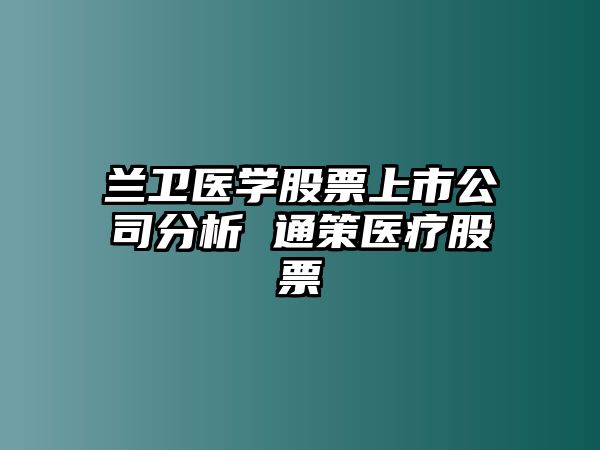 兰卫医学股票上市公司分析 通策医疗股票